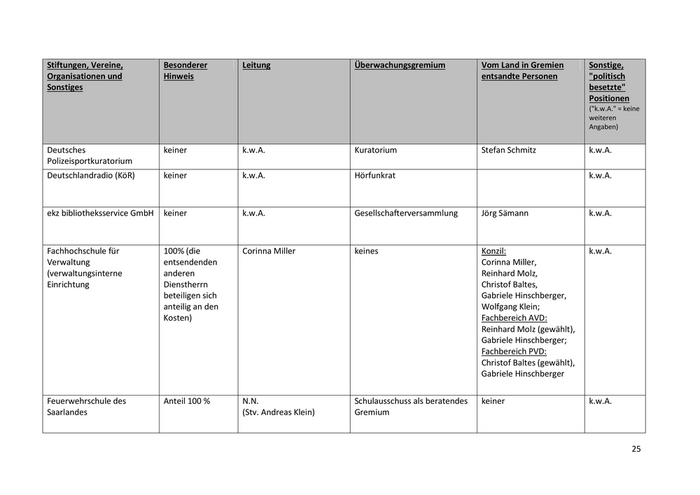 | Stiftungen, Vereine, Organisationen und Sonstiges | Besonderer Hinweis | Leitung | Überwachungsgremium | Vom Land in Gremien entsandte Personen | Sonstige, "politisch besetzte" Positionen ("k.w.A." = keine weiteren Angaben) |
|---|---|---|---|---|---|
| Deutsches Polizeisportkuratorium | keiner | k.w.A. | Kuratorium | Stefan Schmitz | k.w.A. |
| Deutschlandradio (KöR) | keiner | k.w.A. | Hörfunkrat | | k.w.A. |
| ekz bibliotheksservice GmbH | keiner | k.w.A. | Gesellschafterversammlung | Jörg Sämann | k.w.A. |
| Fachhochschule für Verwaltung (verwaltungsinterne Einrichtung | 100% (die entsendenden anderen Dienstherrn beteiligen sich anteilig an den Kosten) | Corinna Miller | keines | Konzil: Corinna Miller, Reinhard Molz, Christof Baltes, Gabriele Hinschberger, Wolfgang Klein; Fachbereich AVD: Reinhard Molz (gewählt), Gabriele Hinschberger; Fachbereich PVD: Christof Baltes (gewählt), Gabriele Hinschberger | k.w.A. |
| Feuerwehrschule des Saarlandes | Anteil 100 % | N.N. (Stv. Andreas Klein) | Schulausschuss als beratendes Gremium | keiner | k.w.A. |

25